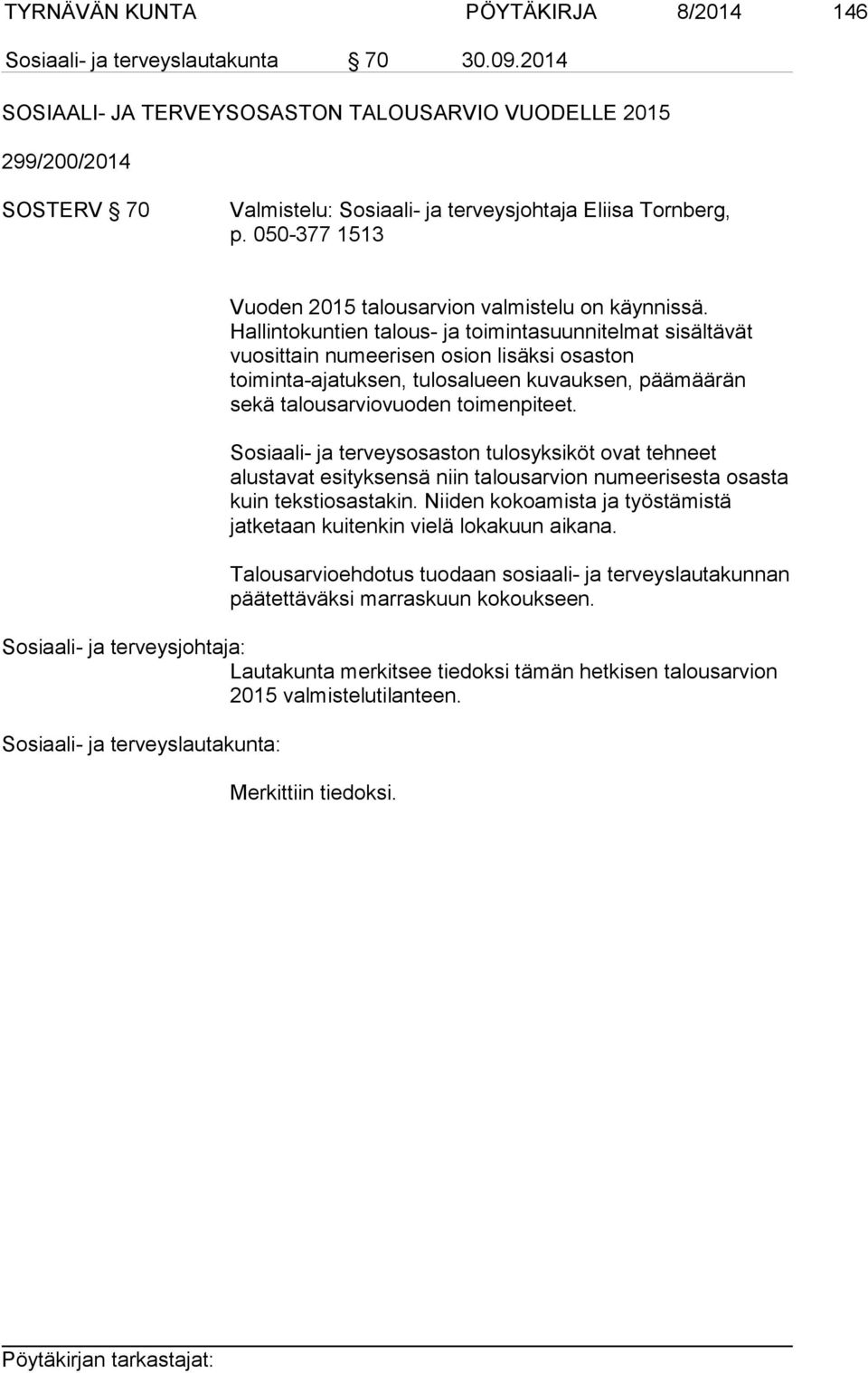 TYRNÄVÄN KUNTA PÖYTÄKIRJA 8/2014 146

Sosiaali- ja terveyslautakunta § 70 30.09.2014

SOSIAALI- JA TERVEYSOSASTON TALOUSARVIO VUODELLE 2015

299/200/2014

SOSTERV § 70 Valmistelu: Sosiaali- ja terveysjohtaja Eliisa Tornberg, p. 050-377 1513

Vuoden 2015 talousarvion valmistelu on käynnissä. Hallintokuntien talous- ja toimintasuunnitelmat sisältävät vuosittain numeerisen osion lisäksi osaston toiminta-ajatuksen, tulosalueen kuvauksen, päämäärän sekä talousarviovuoden toimenpiteet.

Sosiaali- ja terveysosaston tulosyksiköt ovat tehneet alustavat esityksensä niin talousarvion numeerisesta osasta kuin tekstiosastakin. Niiden kokoamista ja työstämistä jatketaan kuitenkin vielä lokakuun aikana.

Talousarvioehdotus tuodaan sosiaali- ja terveyslautakunnan päätettäväksi marraskuun kokoukseen.

Sosiaali- ja terveysjohtaja:
Lautakunta merkitsee tiedoksi tämän hetkisen talousarvion 2015 valmistelutilanteen.

Sosiaali- ja terveyslautakunta:

Merkittiin tiedoksi.

Pöytäkirjan tarkastajat: